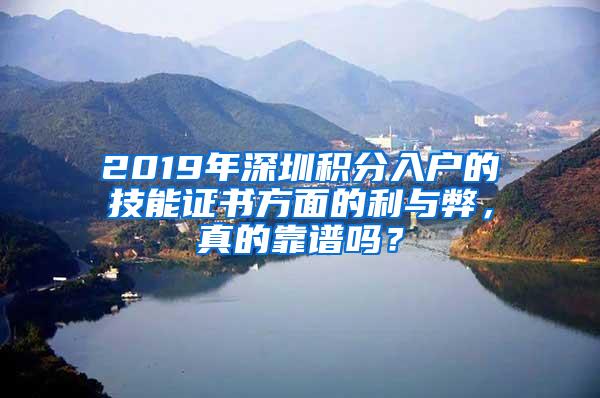 2019年深圳积分入户的技能证书方面的利与弊，真的靠谱吗？